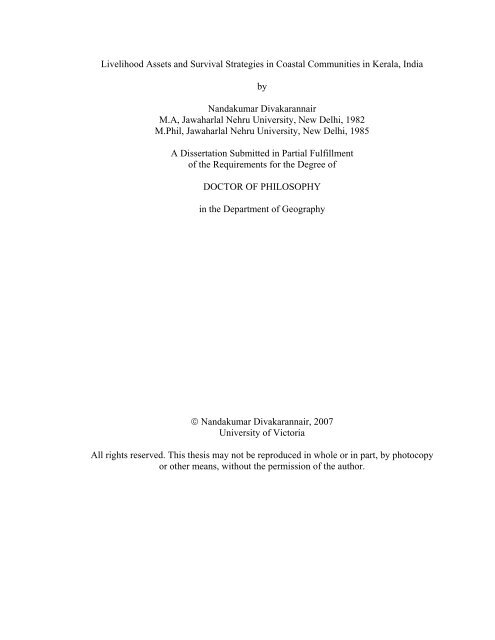 Livelihood Assets and Survival Strategies in Coastal Communities in Kerala, India

by

Nandakumar Divakarannair
M.A, Jawaharlal Nehru University, New Delhi, 1982
M.Phil, Jawaharlal Nehru University, New Delhi, 1985

A Dissertation Submitted in Partial Fulfillment
of the Requirements for the Degree of

DOCTOR OF PHILOSOPHY

in the Department of Geography

© Nandakumar Divakarannair, 2007
University of Victoria

All rights reserved. This thesis may not be reproduced in whole or in part, by photocopy or other means, without the permission of the author.